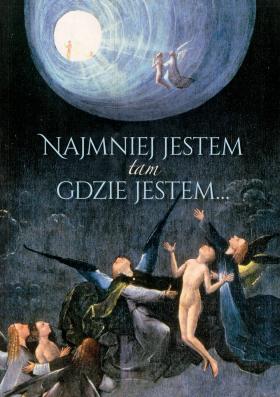 NAJMNIEJ JESTEM
tam
GDZIE JESTEM...